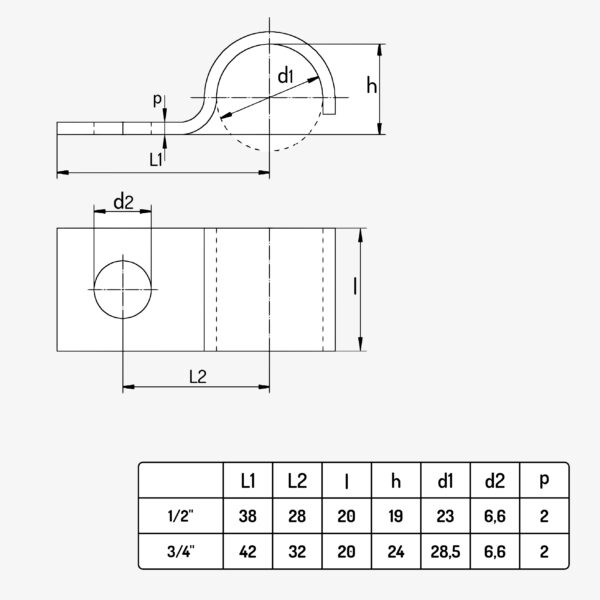 d1

h

p

L1

d2

l

L2

|  | L1 | L2 | l | h | d1 | d2 | p |
|---|---|---|---|---|---|---|---|
| 1/2" | 38 | 28 | 20 | 19 | 23 | 6,6 | 2 |
| 3/4" | 42 | 32 | 20 | 24 | 28,5 | 6,6 | 2 |